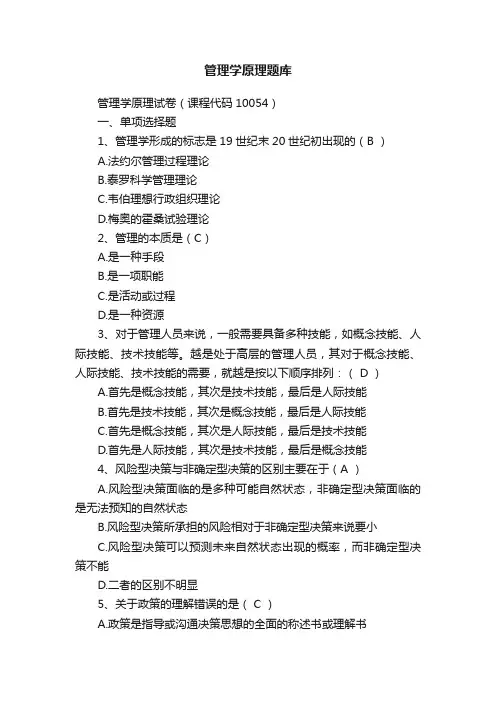 管理学原理题库

管理学原理试卷（课程代码 10054）

一、单项选择题

1、管理学形成的标志是 19 世纪末 20 世纪初出现的（ B ）

A.法约尔管理过程理论

B.泰罗科学管理理论

C.韦伯理想行政组织理论

D.梅奥的霍桑试验理论

2、管理的本质是（ C ）

A.是一种手段

B.是一项职能

C.是活动或过程

D.是一种资源

3、对于管理人员来说，一般需要具备多种技能，如概念技能、人际技能、技术技能等。越是处于高层的管理人员，其对于概念技能、人际技能、技术技能的需要，就越是按以下顺序排列：（ D ）

A.首先是概念技能，其次是技术技能，最后是人际技能

B.首先是技术技能，其次是概念技能，最后是人际技能

C.首先是概念技能，其次是人际技能，最后是技术技能

D.首先是人际技能，其次是技术技能，最后是概念技能

4、风险型决策与非确定型决策的区别主要在于（ A ）

A.风险型决策面临的是多种可能自然状态，非确定型决策面临的是无法预知的自然状态

B.风险型决策所承担的风险相对于非确定型决策来说要小

C.风险型决策可以预测未来自然状态出现的概率，而非确定型决策不能

D.二者的区别不明显

5、关于政策的理解错误的是（ C ）

A.政策是指导或沟通决策思想的全面的称述书或理解书